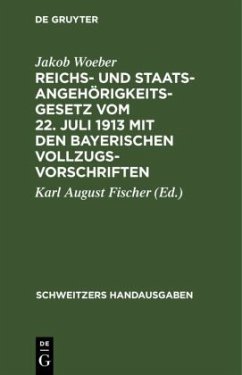 DE GRUYTER

Jakob Woeber

REICHS- UND STAATSANGEHÖRIGKEITSGESETZ VOM 22. JULI 1913 MIT DEN BAYERISCHEN VOLLZUGSVORSCHRIFTEN

Karl August Fischer (Ed.)

SCHWEITZERS HANDAUSGABEN

DE G